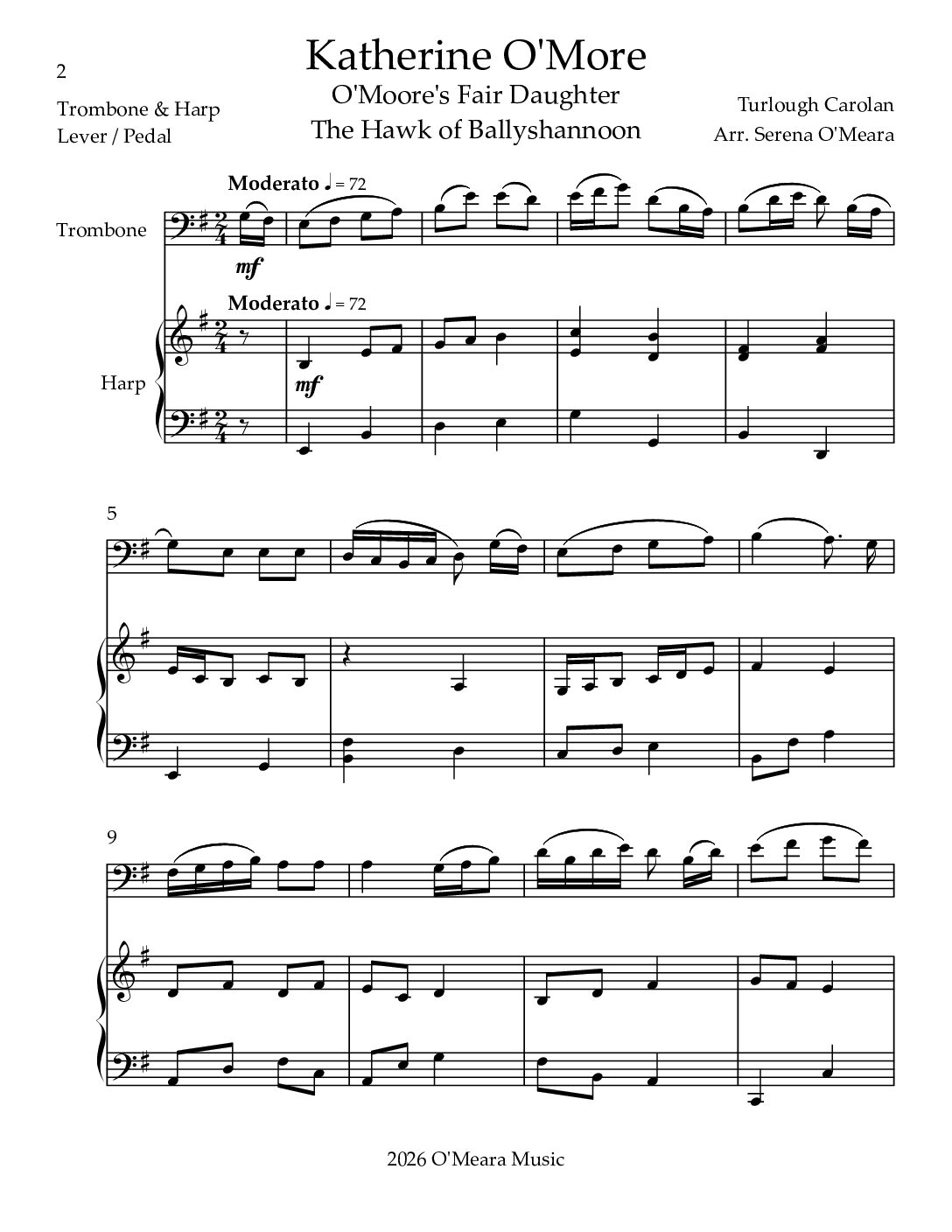 2

Katherine O'More

O'Moore's Fair Daughter

The Hawk of Ballyshannoon

Trombone & Harp
Lever / Pedal

Turlough Carolan
Arr. Serena O'Meara

Moderato ♩ = 72

Trombone

mf

Moderato ♩ = 72

Harp

mf

5

9

2026 O'Meara Music